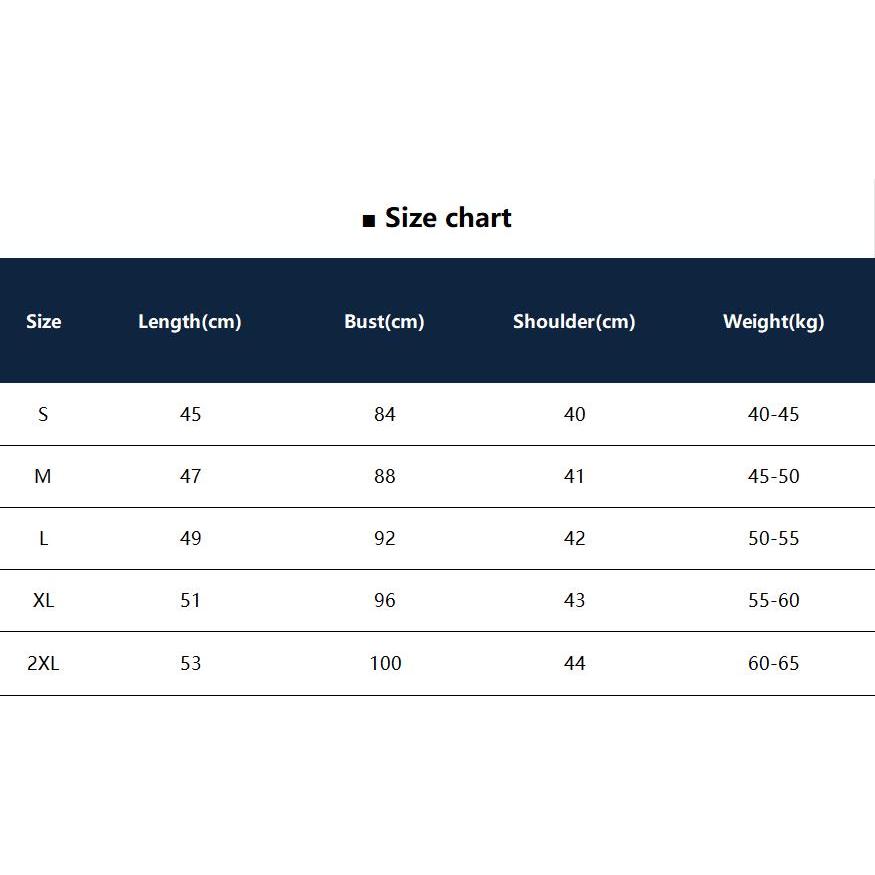 ■ Size chart

| Size | Length(cm) | Bust(cm) | Shoulder(cm) | Weight(kg) |
|---|---|---|---|---|
| S | 45 | 84 | 40 | 40-45 |
| M | 47 | 88 | 41 | 45-50 |
| L | 49 | 92 | 42 | 50-55 |
| XL | 51 | 96 | 43 | 55-60 |
| 2XL | 53 | 100 | 44 | 60-65 |